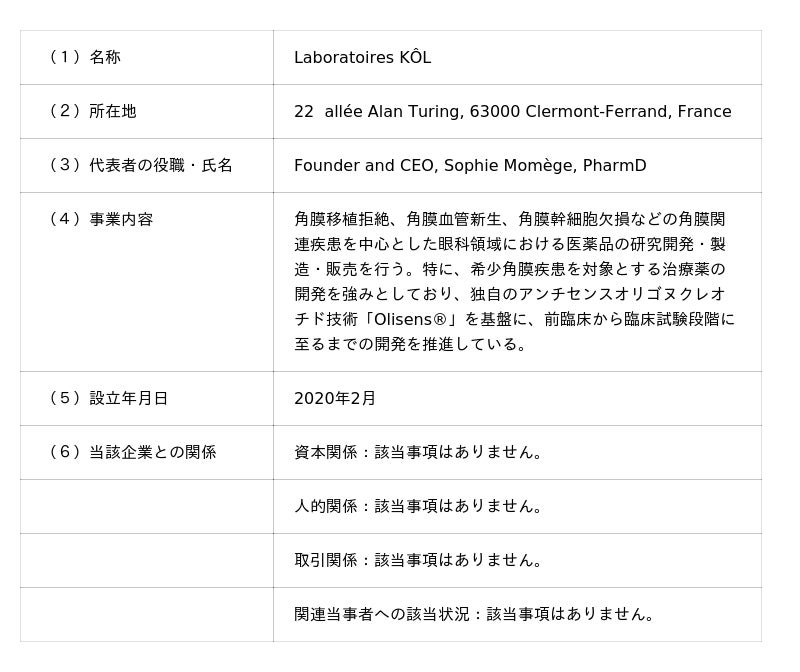 | | |
|---|---|
| （1）名称 | Laboratoires KÔL |
| （2）所在地 | 22  allée Alan Turing, 63000 Clermont-Ferrand, France |
| （3）代表者の役職・氏名 | Founder and CEO, Sophie Momège, PharmD |
| （4）事業内容 | 角膜移植拒絶、角膜血管新生、角膜幹細胞欠損などの角膜関連疾患を中心とした眼科領域における医薬品の研究開発・製造・販売を行う。特に、希少角膜疾患を対象とする治療薬の開発を強みとしており、独自のアンチセンスオリゴヌクレオチド技術「Olisens®」を基盤に、前臨床から臨床試験段階に至るまでの開発を推進している。 |
| （5）設立年月日 | 2020年2月 |
| （6）当該企業との関係 | 資本関係：該当事項はありません。 |
| | 人的関係：該当事項はありません。 |
| | 取引関係：該当事項はありません。 |
| | 関連当事者への該当状況：該当事項はありません。 |